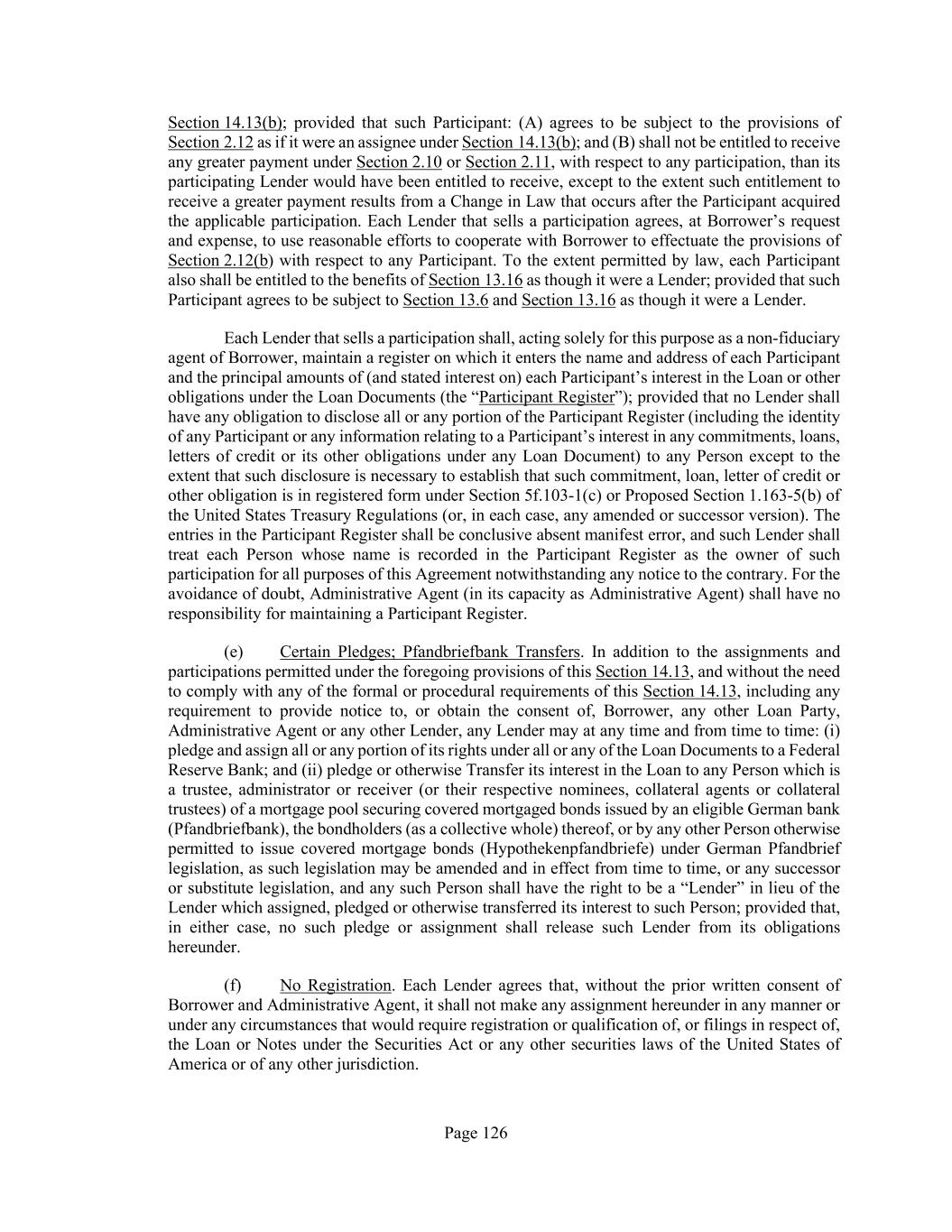 Section 14.13(b); provided that such Participant: (A) agrees to be subject to the provisions of Section 2.12 as if it were an assignee under Section 14.13(b); and (B) shall not be entitled to receive any greater payment under Section 2.10 or Section 2.11, with respect to any participation, than its participating Lender would have been entitled to receive, except to the extent such entitlement to receive a greater payment results from a Change in Law that occurs after the Participant acquired the applicable participation. Each Lender that sells a participation agrees, at Borrower's request and expense, to use reasonable efforts to cooperate with Borrower to effectuate the provisions of Section 2.12(b) with respect to any Participant. To the extent permitted by law, each Participant also shall be entitled to the benefits of Section 13.16 as though it were a Lender; provided that such Participant agrees to be subject to Section 13.6 and Section 13.16 as though it were a Lender.

Each Lender that sells a participation shall, acting solely for this purpose as a non-fiduciary agent of Borrower, maintain a register on which it enters the name and address of each Participant and the principal amounts of (and stated interest on) each Participant's interest in the Loan or other obligations under the Loan Documents (the "Participant Register"); provided that no Lender shall have any obligation to disclose all or any portion of the Participant Register (including the identity of any Participant or any information relating to a Participant's interest in any commitments, loans, letters of credit or its other obligations under any Loan Document) to any Person except to the extent that such disclosure is necessary to establish that such commitment, loan, letter of credit or other obligation is in registered form under Section 5f.103-1(c) or Proposed Section 1.163-5(b) of the United States Treasury Regulations (or, in each case, any amended or successor version). The entries in the Participant Register shall be conclusive absent manifest error, and such Lender shall treat each Person whose name is recorded in the Participant Register as the owner of such participation for all purposes of this Agreement notwithstanding any notice to the contrary. For the avoidance of doubt, Administrative Agent (in its capacity as Administrative Agent) shall have no responsibility for maintaining a Participant Register.

(e) Certain Pledges; Pfandbriefbank Transfers. In addition to the assignments and participations permitted under the foregoing provisions of this Section 14.13, and without the need to comply with any of the formal or procedural requirements of this Section 14.13, including any requirement to provide notice to, or obtain the consent of, Borrower, any other Loan Party, Administrative Agent or any other Lender, any Lender may at any time and from time to time: (i) pledge and assign all or any portion of its rights under all or any of the Loan Documents to a Federal Reserve Bank; and (ii) pledge or otherwise Transfer its interest in the Loan to any Person which is a trustee, administrator or receiver (or their respective nominees, collateral agents or collateral trustees) of a mortgage pool securing covered mortgaged bonds issued by an eligible German bank (Pfandbriefbank), the bondholders (as a collective whole) thereof, or by any other Person otherwise permitted to issue covered mortgage bonds (Hypothekenpfandbriefe) under German Pfandbrief legislation, as such legislation may be amended and in effect from time to time, or any successor or substitute legislation, and any such Person shall have the right to be a "Lender" in lieu of the Lender which assigned, pledged or otherwise transferred its interest to such Person; provided that, in either case, no such pledge or assignment shall release such Lender from its obligations hereunder.

(f) No Registration. Each Lender agrees that, without the prior written consent of Borrower and Administrative Agent, it shall not make any assignment hereunder in any manner or under any circumstances that would require registration or qualification of, or filings in respect of, the Loan or Notes under the Securities Act or any other securities laws of the United States of America or of any other jurisdiction.

Page 126